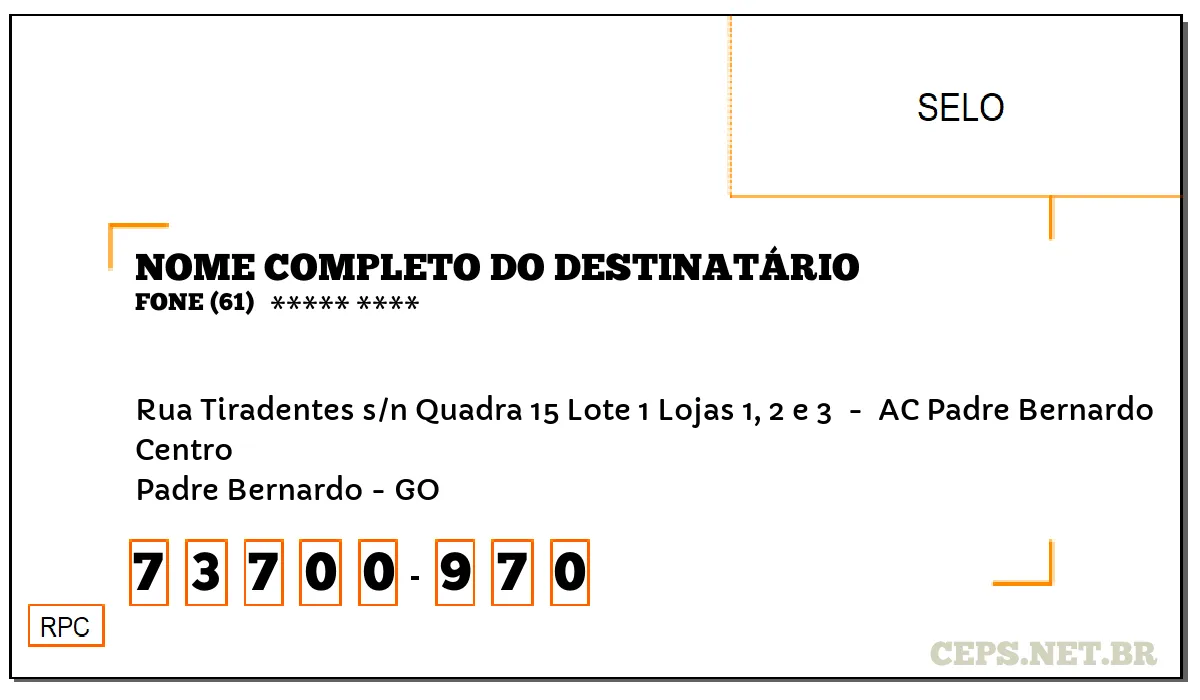 SELO

NOME COMPLETO DO DESTINATÁRIO
FONE (61) ***** ****

Rua Tiradentes s/n Quadra 15 Lote 1 Lojas 1, 2 e 3 - AC Padre Bernardo
Centro
Padre Bernardo - GO

7 3 7 0 0 - 9 7 0

RPC

CEPS.NET.BR